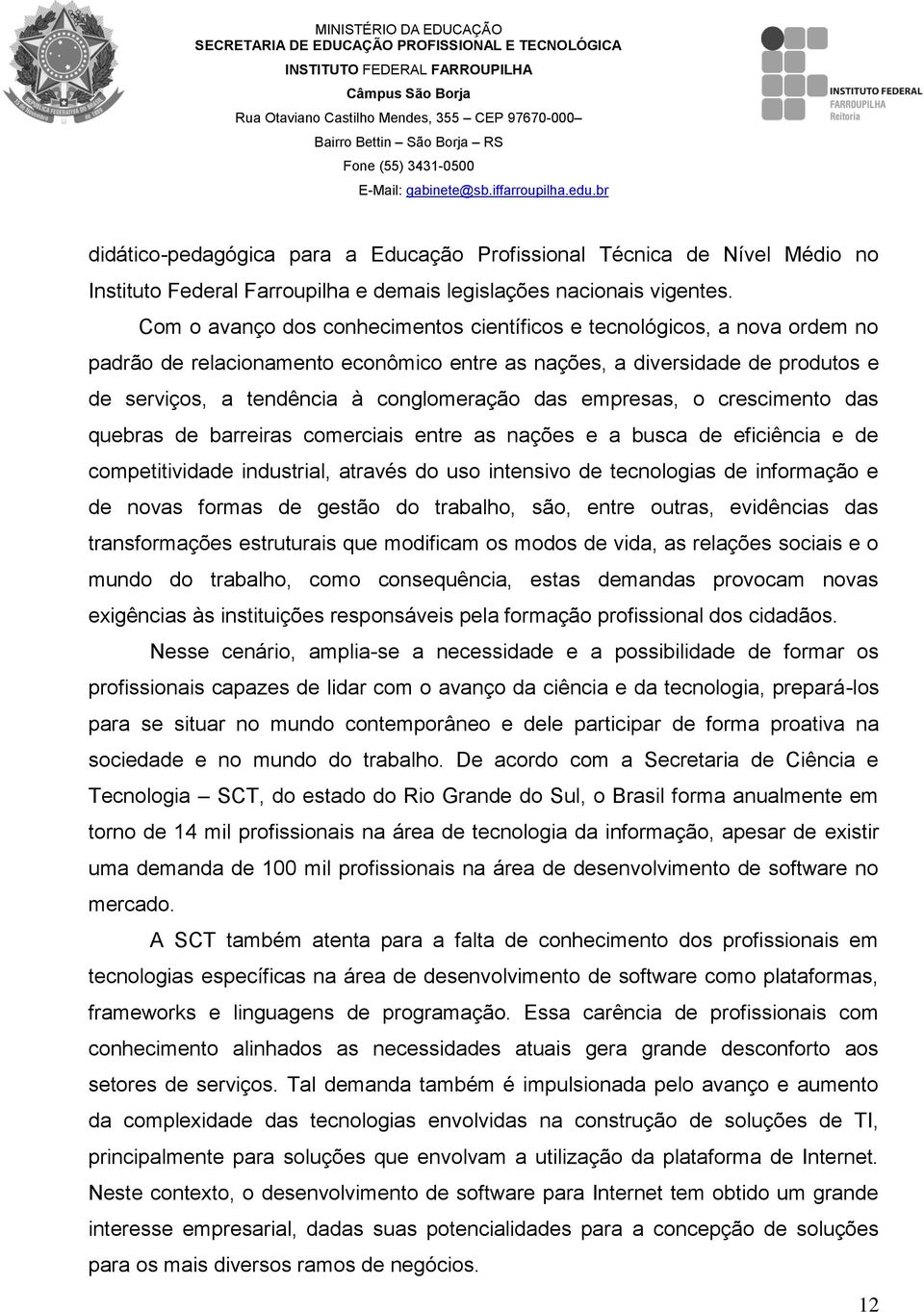 MINISTÉRIO DA EDUCAÇÃO
SECRETARIA DE EDUCAÇÃO PROFISSIONAL E TECNOLÓGICA
INSTITUTO FEDERAL FARROUPILHA
Câmpus São Borja
Rua Otaviano Castilho Mendes, 355 – CEP 97670-000 –
Bairro Bettin – São Borja – RS
Fone (55) 3431-0500
E-Mail: gabinete@sb.iffarroupilha.edu.br

INSTITUTO FEDERAL
FARROUPILHA
Reitoria

didático-pedagógica para a Educação Profissional Técnica de Nível Médio no Instituto Federal Farroupilha e demais legislações nacionais vigentes.

Com o avanço dos conhecimentos científicos e tecnológicos, a nova ordem no padrão de relacionamento econômico entre as nações, a diversidade de produtos e de serviços, a tendência à conglomeração das empresas, o crescimento das quebras de barreiras comerciais entre as nações e a busca de eficiência e de competitividade industrial, através do uso intensivo de tecnologias de informação e de novas formas de gestão do trabalho, são, entre outras, evidências das transformações estruturais que modificam os modos de vida, as relações sociais e o mundo do trabalho, como consequência, estas demandas provocam novas exigências às instituições responsáveis pela formação profissional dos cidadãos.

Nesse cenário, amplia-se a necessidade e a possibilidade de formar os profissionais capazes de lidar com o avanço da ciência e da tecnologia, prepará-los para se situar no mundo contemporâneo e dele participar de forma proativa na sociedade e no mundo do trabalho. De acordo com a Secretaria de Ciência e Tecnologia – SCT, do estado do Rio Grande do Sul, o Brasil forma anualmente em torno de 14 mil profissionais na área de tecnologia da informação, apesar de existir uma demanda de 100 mil profissionais na área de desenvolvimento de software no mercado.

A SCT também atenta para a falta de conhecimento dos profissionais em tecnologias específicas na área de desenvolvimento de software como plataformas, frameworks e linguagens de programação. Essa carência de profissionais com conhecimento alinhados as necessidades atuais gera grande desconforto aos setores de serviços. Tal demanda também é impulsionada pelo avanço e aumento da complexidade das tecnologias envolvidas na construção de soluções de TI, principalmente para soluções que envolvam a utilização da plataforma de Internet. Neste contexto, o desenvolvimento de software para Internet tem obtido um grande interesse empresarial, dadas suas potencialidades para a concepção de soluções para os mais diversos ramos de negócios.

12